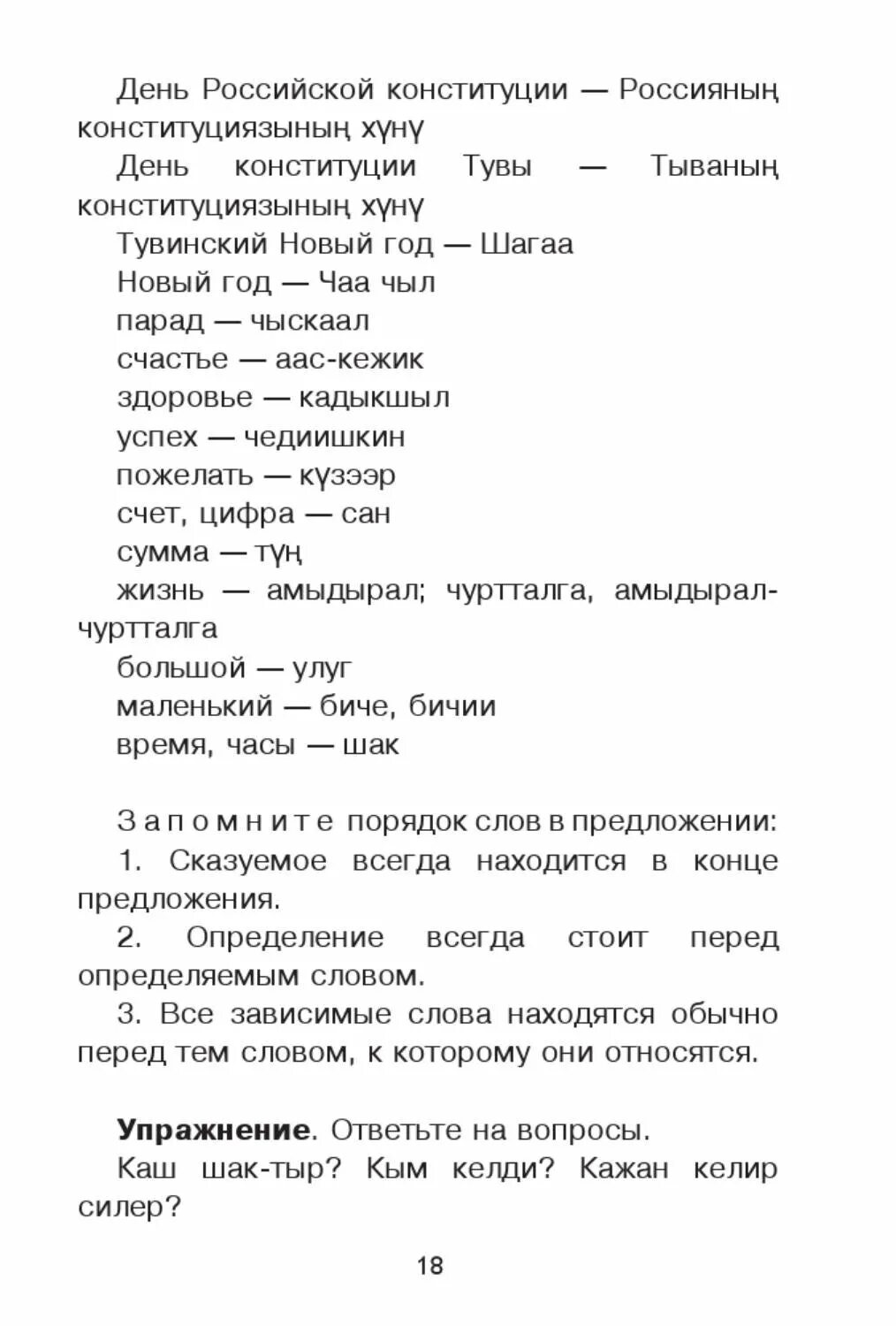 День Российской конституции — Россияның конституциязының хүнү

День конституции Тувы — Тываның конституциязының хүнү

Тувинский Новый год — Шагаа

Новый год — Чаа чыл

парад — чыскаал

счастье — аас-кежик

здоровье — кадыкшыл

успех — чедиишкин

пожелать — күзээр

счет, цифра — сан

сумма — түң

жизнь — амыдырал; чуртталга, амыдырал-чуртталга

большой — улуг

маленький — биче, бичии

время, часы — шак

Запомните порядок слов в предложении:

1. Сказуемое всегда находится в конце предложения.

2. Определение всегда стоит перед определяемым словом.

3. Все зависимые слова находятся обычно перед тем словом, к которому они относятся.

**Упражнение**. Ответьте на вопросы.

Каш шак-тыр? Кым келди? Кажан келир силер?

18